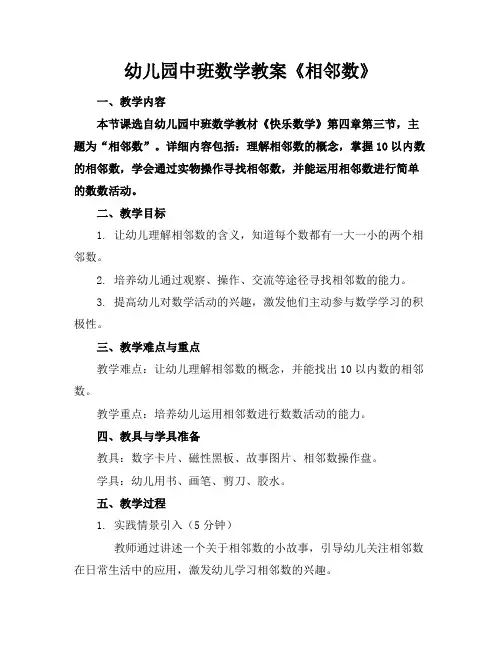 幼儿园中班数学教案《相邻数》

一、教学内容

本节课选自幼儿园中班数学教材《快乐数学》第四章第三节，主题为“相邻数”。详细内容包括：理解相邻数的概念，掌握10以内数的相邻数，学会通过实物操作寻找相邻数，并能运用相邻数进行简单的数数活动。

二、教学目标

1. 让幼儿理解相邻数的含义，知道每个数都有一大一小的两个相邻数。

2. 培养幼儿通过观察、操作、交流等途径寻找相邻数的能力。

3. 提高幼儿对数学活动的兴趣，激发他们主动参与数学学习的积极性。

三、教学难点与重点

教学难点：让幼儿理解相邻数的概念，并能找出10以内数的相邻数。

教学重点：培养幼儿运用相邻数进行数数活动的能力。

四、教具与学具准备

教具：数字卡片、磁性黑板、故事图片、相邻数操作盘。

学具：幼儿用书、画笔、剪刀、胶水。

五、教学过程

1. 实践情景引入（5分钟）

教师通过讲述一个关于相邻数的小故事，引导幼儿关注相邻数在日常生活中的应用，激发幼儿学习相邻数的兴趣。